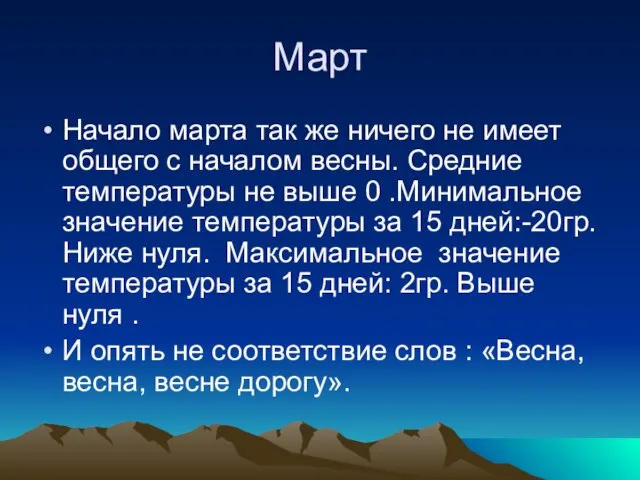 Март

• Начало марта так же ничего не имеет общего с началом весны. Средние температуры не выше 0 .Минимальное значение температуры за 15 дней:-20гр. Ниже нуля.  Максимальное  значение температуры за 15 дней: 2гр. Выше нуля .

• И опять не соответствие слов : «Весна, весна, весне дорогу».